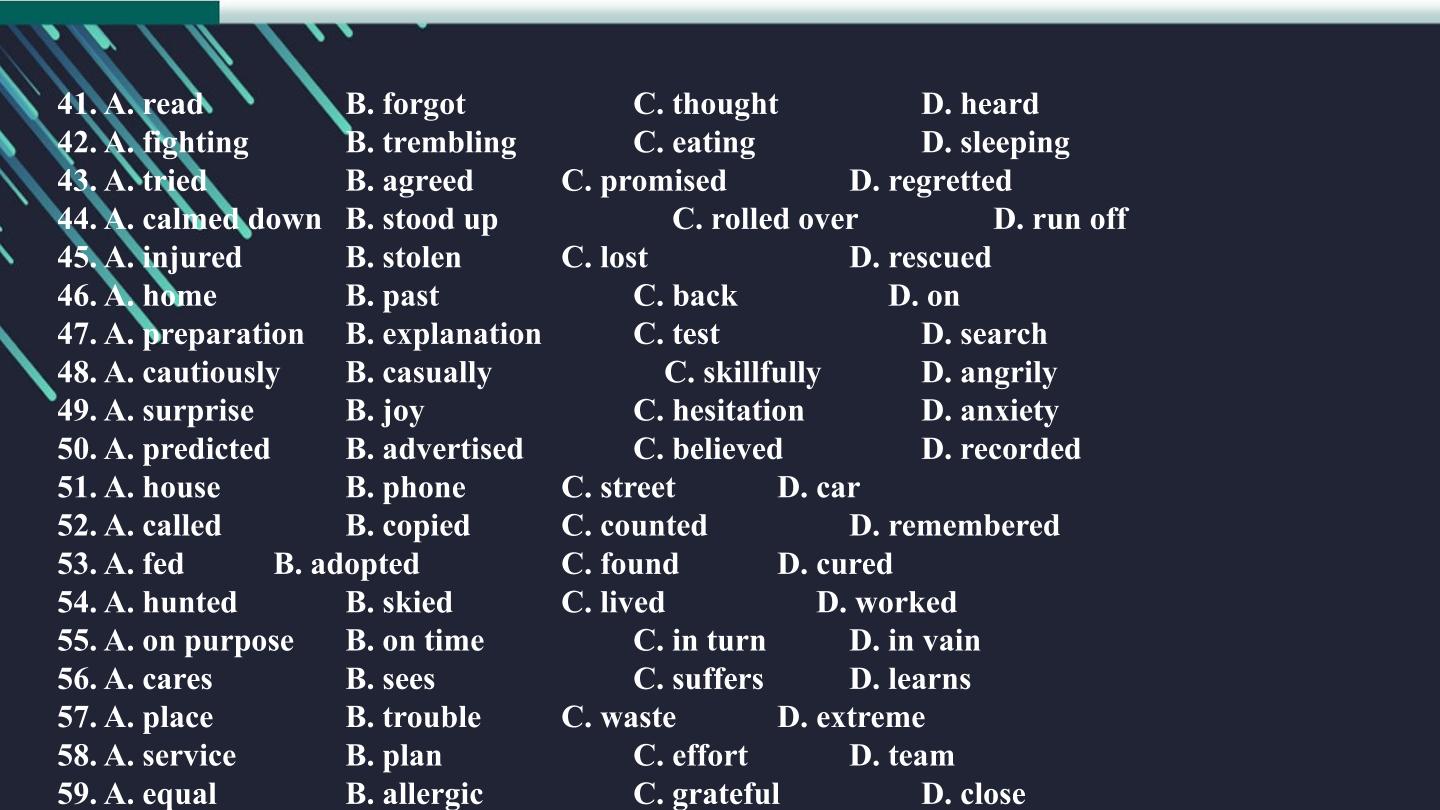 41. A. read B. forgot C. thought D. heard
42. A. fighting B. trembling C. eating D. sleeping
43. A. tried B. agreed C. promised D. regretted
44. A. calmed down B. stood up C. rolled over D. run off
45. A. injured B. stolen C. lost D. rescued
46. A. home B. past C. back D. on
47. A. preparation B. explanation C. test D. search
48. A. cautiously B. casually C. skillfully D. angrily
49. A. surprise B. joy C. hesitation D. anxiety
50. A. predicted B. advertised C. believed D. recorded
51. A. house B. phone C. street D. car
52. A. called B. copied C. counted D. remembered
53. A. fed B. adopted C. found D. cured
54. A. hunted B. skied C. lived D. worked
55. A. on purpose B. on time C. in turn D. in vain
56. A. cares B. sees C. suffers D. learns
57. A. place B. trouble C. waste D. extreme
58. A. service B. plan C. effort D. team
59. A. equal B. allergic C. grateful D. close